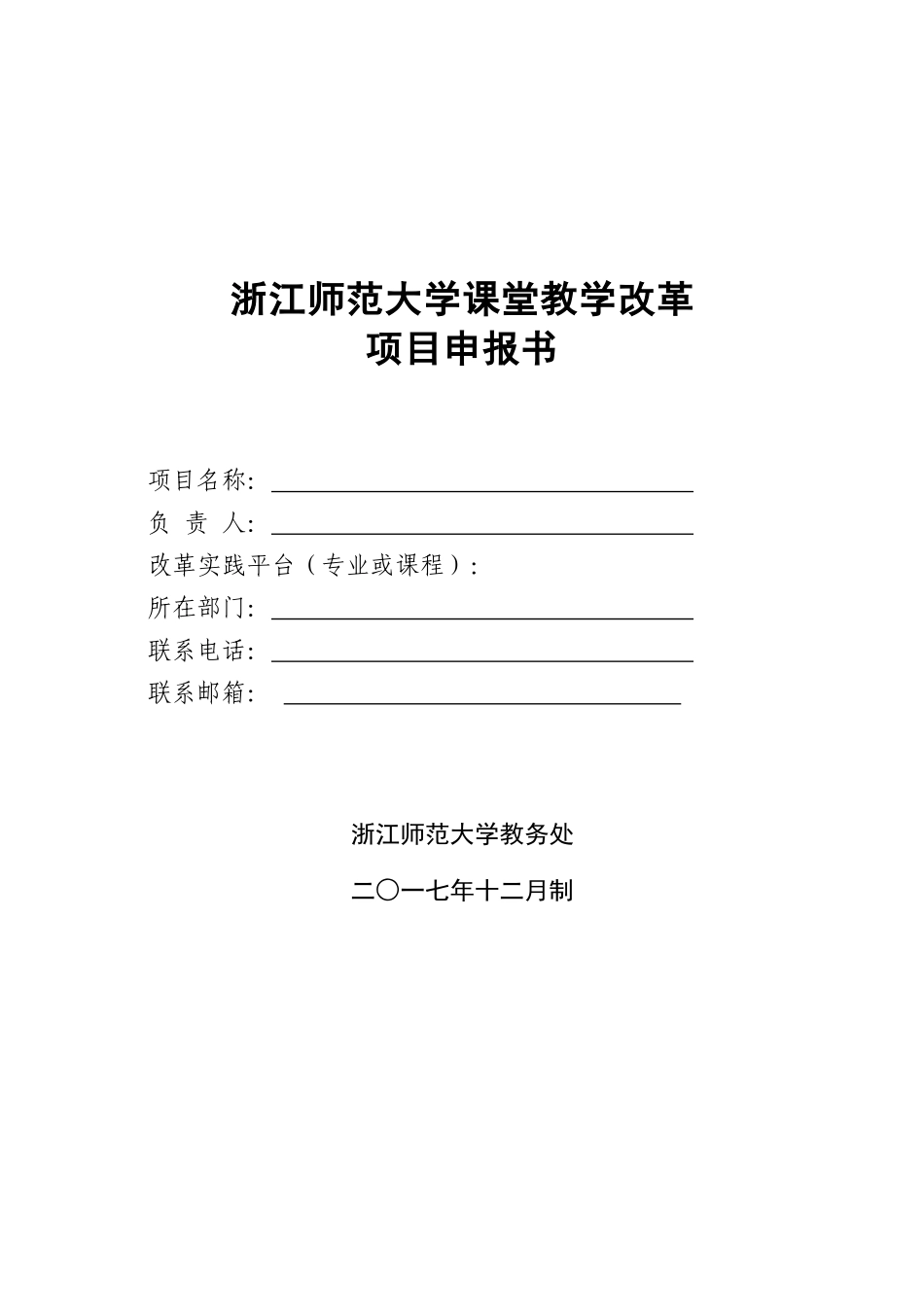 浙江师范大学课堂教学改革
项目申报书

项目名称：
负 责 人：
改革实践平台（专业或课程）：
所在部门：
联系电话：
联系邮箱：

浙江师范大学教务处

二〇一七年十二月制